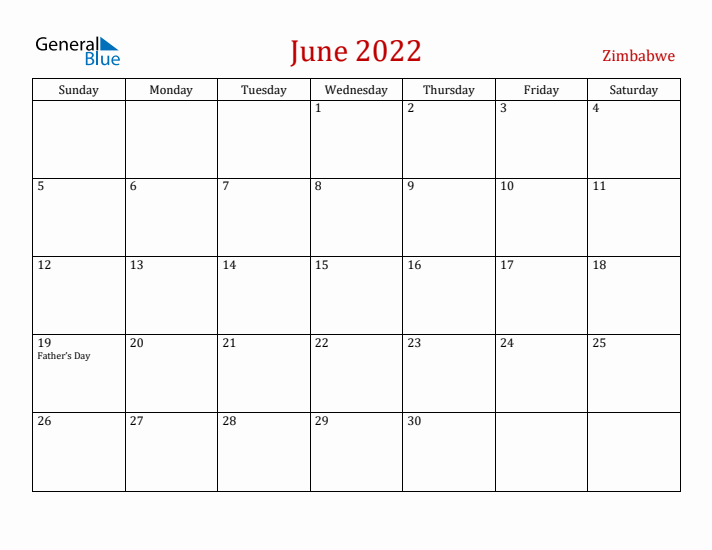 General Blue

June 2022

Zimbabwe

| Sunday | Monday | Tuesday | Wednesday | Thursday | Friday | Saturday |
|---|---|---|---|---|---|---|
| | | | 1 | 2 | 3 | 4 |
| 5 | 6 | 7 | 8 | 9 | 10 | 11 |
| 12 | 13 | 14 | 15 | 16 | 17 | 18 |
| 19 Father's Day | 20 | 21 | 22 | 23 | 24 | 25 |
| 26 | 27 | 28 | 29 | 30 | | |